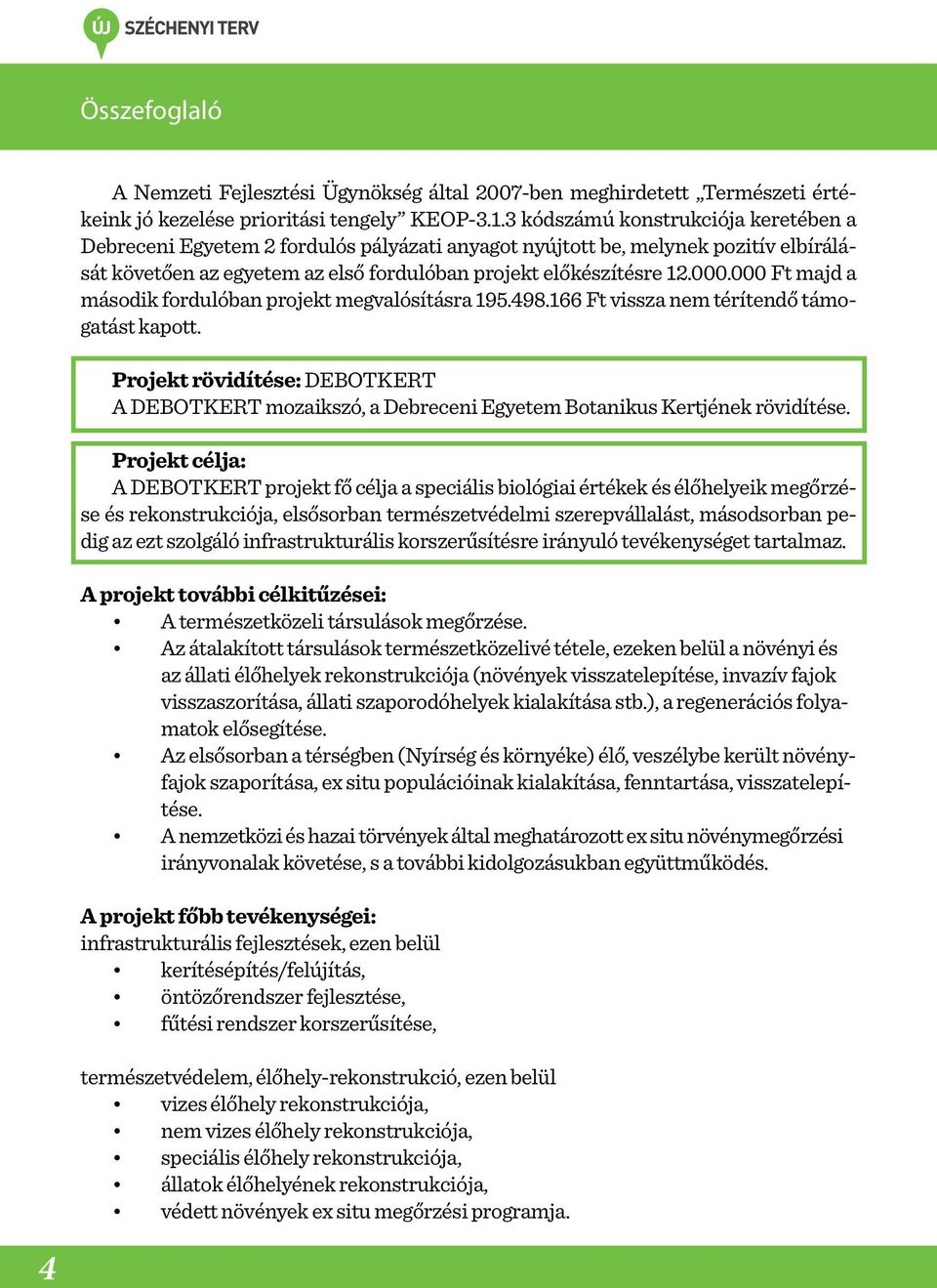 ÚJ SZÉCHENYI TERV

Összefoglaló

A Nemzeti Fejlesztési Ügynökség által 2007-ben meghirdetett „Természeti értékeink jó kezelése prioritási tengely” KEOP-3.1.3 kódszámú konstrukciója keretében a Debreceni Egyetem 2 fordulós pályázati anyagot nyújtott be, melynek pozitív elbírálását követően az egyetem az első fordulóban projekt előkészítésre 12.000.000 Ft majd a második fordulóban projekt megvalósításra 195.498.166 Ft vissza nem térítendő támogatást kapott.

Projekt rövidítése: DEBOTKERT
A DEBOTKERT mozaikszó, a Debreceni Egyetem Botanikus Kertjének rövidítése.

Projekt célja:
A DEBOTKERT projekt fő célja a speciális biológiai értékek és élőhelyeik megőrzése és rekonstrukciója, elsősorban természetvédelmi szerepvállalást, másodsorban pedig az ezt szolgáló infrastrukturális korszerűsítésre irányuló tevékenységet tartalmaz.

A projekt további célkitűzései:
• A természetközeli társulások megőrzése.
• Az átalakított társulások természetközelivé tétele, ezeken belül a növényi és az állati élőhelyek rekonstrukciója (növények visszatelepítése, invazív fajok visszaszorítása, állati szaporodóhelyek kialakítása stb.), a regenerációs folyamatok elősegítése.
• Az elsősorban a térségben (Nyírség és környéke) élő, veszélybe került növényfajok szaporítása, ex situ populációinak kialakítása, fenntartása, visszatelepítése.
• A nemzetközi és hazai törvények által meghatározott ex situ növénymegőrzési irányvonalak követése, s a további kidolgozásukban együttműködés.

A projekt főbb tevékenységei:
infrastrukturális fejlesztések, ezen belül
• kerítésépítés/felújítás,
• öntözőrendszer fejlesztése,
• fűtési rendszer korszerűsítése,

természetvédelem, élőhely-rekonstrukció, ezen belül
• vizes élőhely rekonstrukciója,
• nem vizes élőhely rekonstrukciója,
• speciális élőhely rekonstrukciója,
• állatok élőhelyének rekonstrukciója,
• védett növények ex situ megőrzési programja.

4